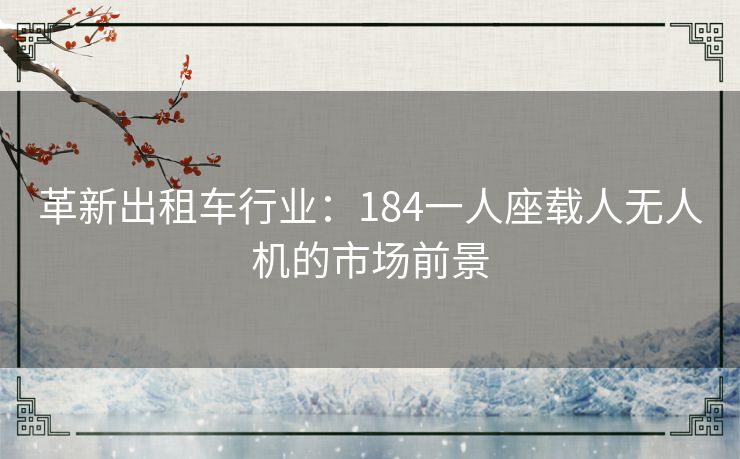 革新出租车行业：184一人座载人无人机的市场前景